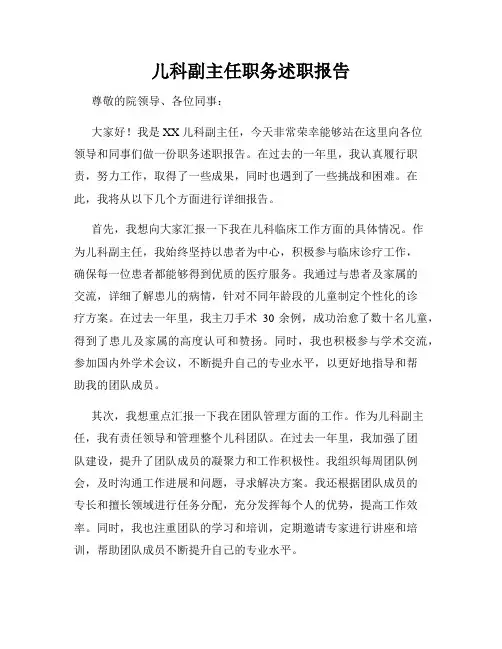 儿科副主任职务述职报告

尊敬的院领导、各位同事：

大家好！我是XX儿科副主任，今天非常荣幸能够站在这里向各位领导和同事们做一份职务述职报告。在过去的一年里，我认真履行职责，努力工作，取得了一些成果，同时也遇到了一些挑战和困难。在此，我将从以下几个方面进行详细报告。

首先，我想向大家汇报一下我在儿科临床工作方面的具体情况。作为儿科副主任，我始终坚持以患者为中心，积极参与临床诊疗工作，确保每一位患者都能够得到优质的医疗服务。我通过与患者及家属的交流，详细了解患儿的病情，针对不同年龄段的儿童制定个性化的诊疗方案。在过去一年里，我主刀手术 30 余例，成功治愈了数十名儿童，得到了患儿及家属的高度认可和赞扬。同时，我也积极参与学术交流，参加国内外学术会议，不断提升自己的专业水平，以更好地指导和帮助我的团队成员。

其次，我想重点汇报一下我在团队管理方面的工作。作为儿科副主任，我有责任领导和管理整个儿科团队。在过去一年里，我加强了团队建设，提升了团队成员的凝聚力和工作积极性。我组织每周团队例会，及时沟通工作进展和问题，寻求解决方案。我还根据团队成员的专长和擅长领域进行任务分配，充分发挥每个人的优势，提高工作效率。同时，我也注重团队的学习和培训，定期邀请专家进行讲座和培训，帮助团队成员不断提升自己的专业水平。